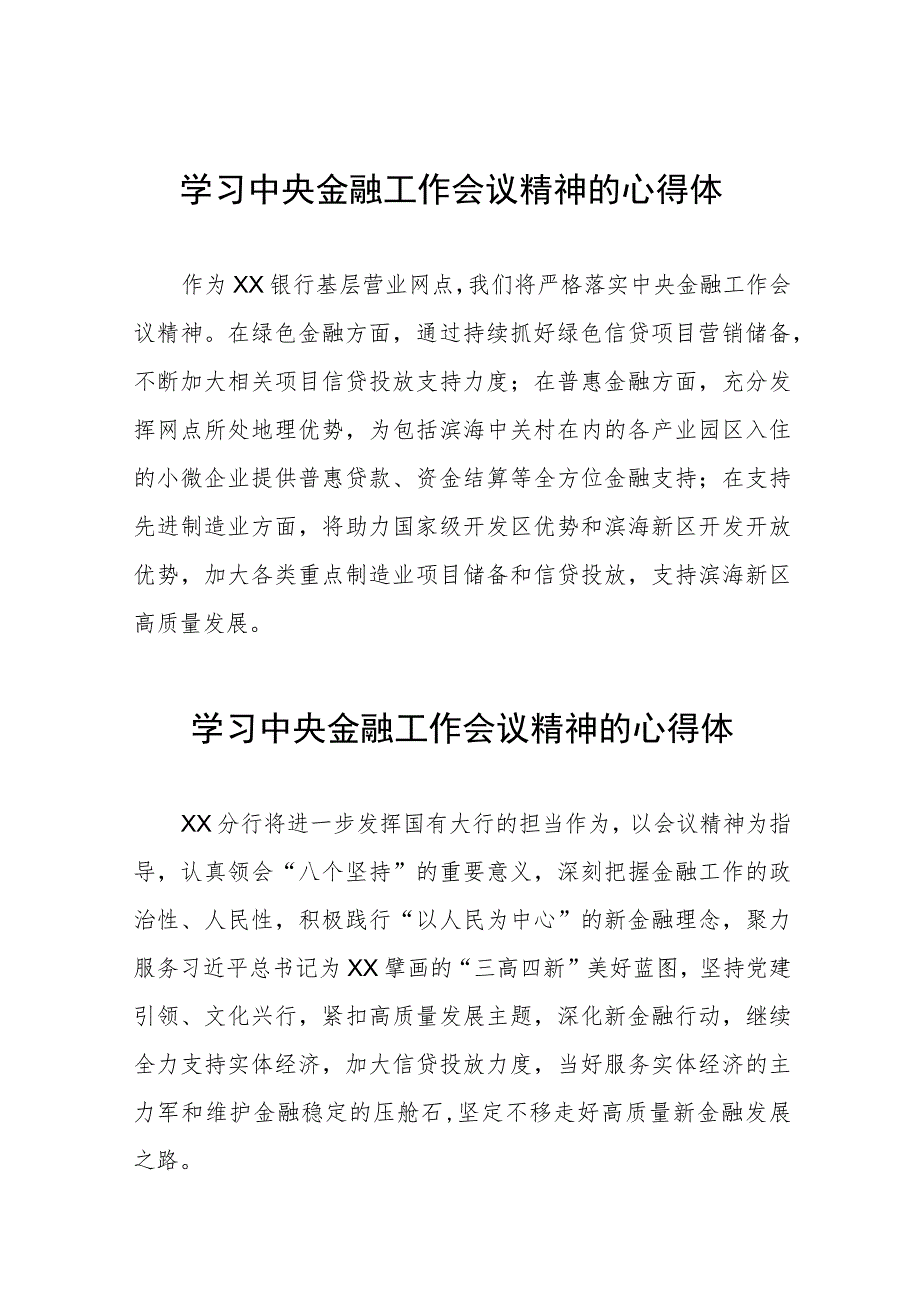 学习中央金融工作会议精神的心得体

作为XX银行基层营业网点，我们将严格落实中央金融工作会议精神。在绿色金融方面，通过持续抓好绿色信贷项目营销储备，不断加大相关项目信贷投放支持力度；在普惠金融方面，充分发挥网点所处地理优势，为包括滨海中关村在内的各产业园区入住的小微企业提供普惠贷款、资金结算等全方位金融支持；在支持先进制造业方面，将助力国家级开发区优势和滨海新区开发开放优势，加大各类重点制造业项目储备和信贷投放，支持滨海新区高质量发展。

学习中央金融工作会议精神的心得体

XX分行将进一步发挥国有大行的担当作为，以会议精神为指导，认真领会“八个坚持”的重要意义，深刻把握金融工作的政治性、人民性，积极践行“以人民为中心”的新金融理念，聚力服务习近平总书记为XX擘画的“三高四新”美好蓝图，坚持党建引领、文化兴行，紧扣高质量发展主题，深化新金融行动，继续全力支持实体经济，加大信贷投放力度，当好服务实体经济的主力军和维护金融稳定的压舱石，坚定不移走好高质量新金融发展之路。